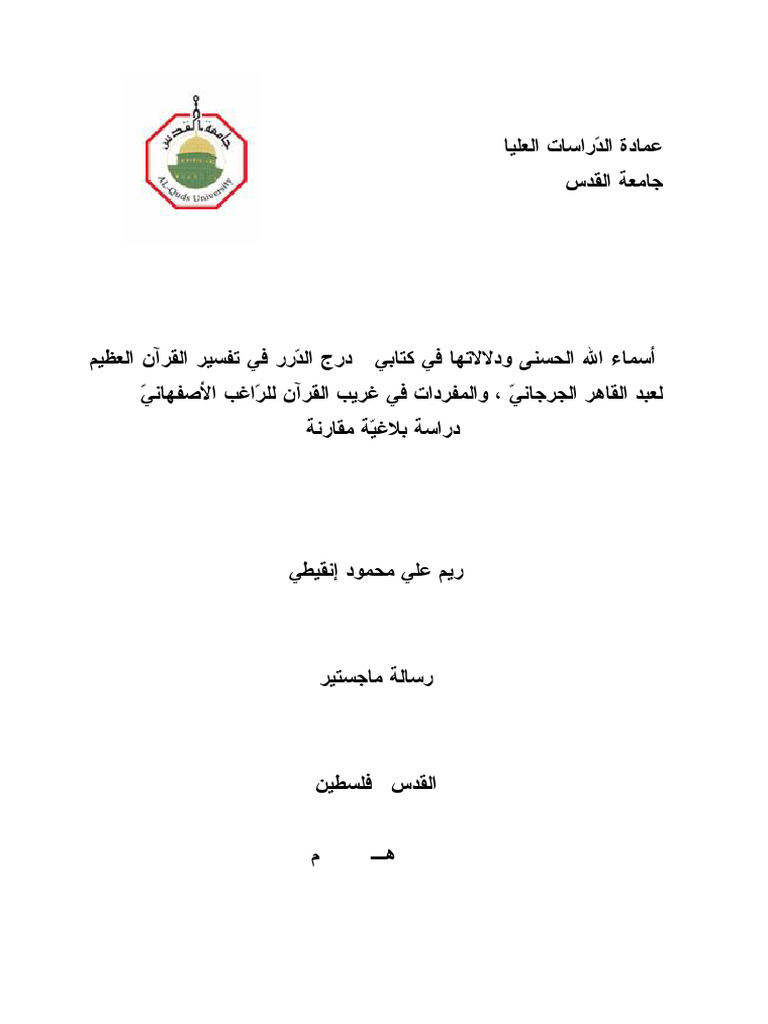 جامعة القدس
AL-Quds University

عمادة الدّراسات العليا
جامعة القدس

أسماء الله الحسنى ودلالاتها في كتابي درج الدّرر في تفسير القرآن العظيم لعبد القاهر الجرجانيّ ، والمفردات في غريب القرآن للرّاغب الأصفهانيّ
دراسة بلاغيّة مقارنة

ريم علي محمود إنقيطي

رسالة ماجستير

القدس فلسطين

هـ م